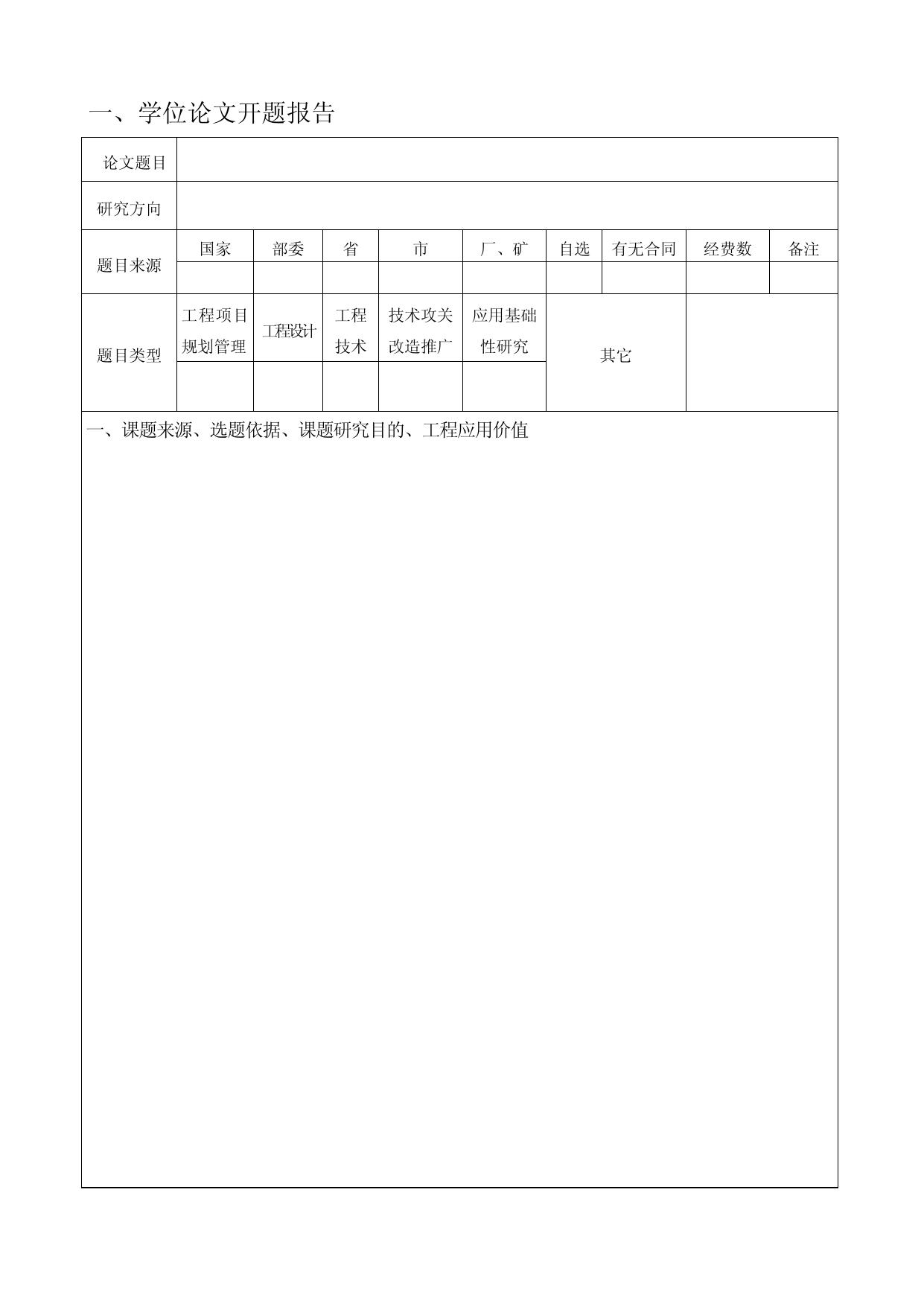 一、学位论文开题报告

| 论文题目 | | | | | | | | | |
|---|---|---|---|---|---|---|---|---|---|
| 研究方向 | | | | | | | | | |
| 题目来源 | 国家 | 部委 | 省 | 市 | 厂、矿 | 自选 | 有无合同 | 经费数 | 备注 |
| | | | | | | | | | |
| 题目类型 | 工程项目规划管理 | 工程设计 | 工程技术 | 技术攻关改造推广 | 应用基础性研究 | 其它 | | | |
| | | | | | | | | | |

一、课题来源、选题依据、课题研究目的、工程应用价值